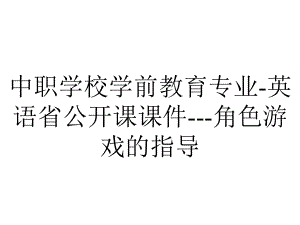 中职学校学前教育专业-英语省公开课课件---角色游戏的指导